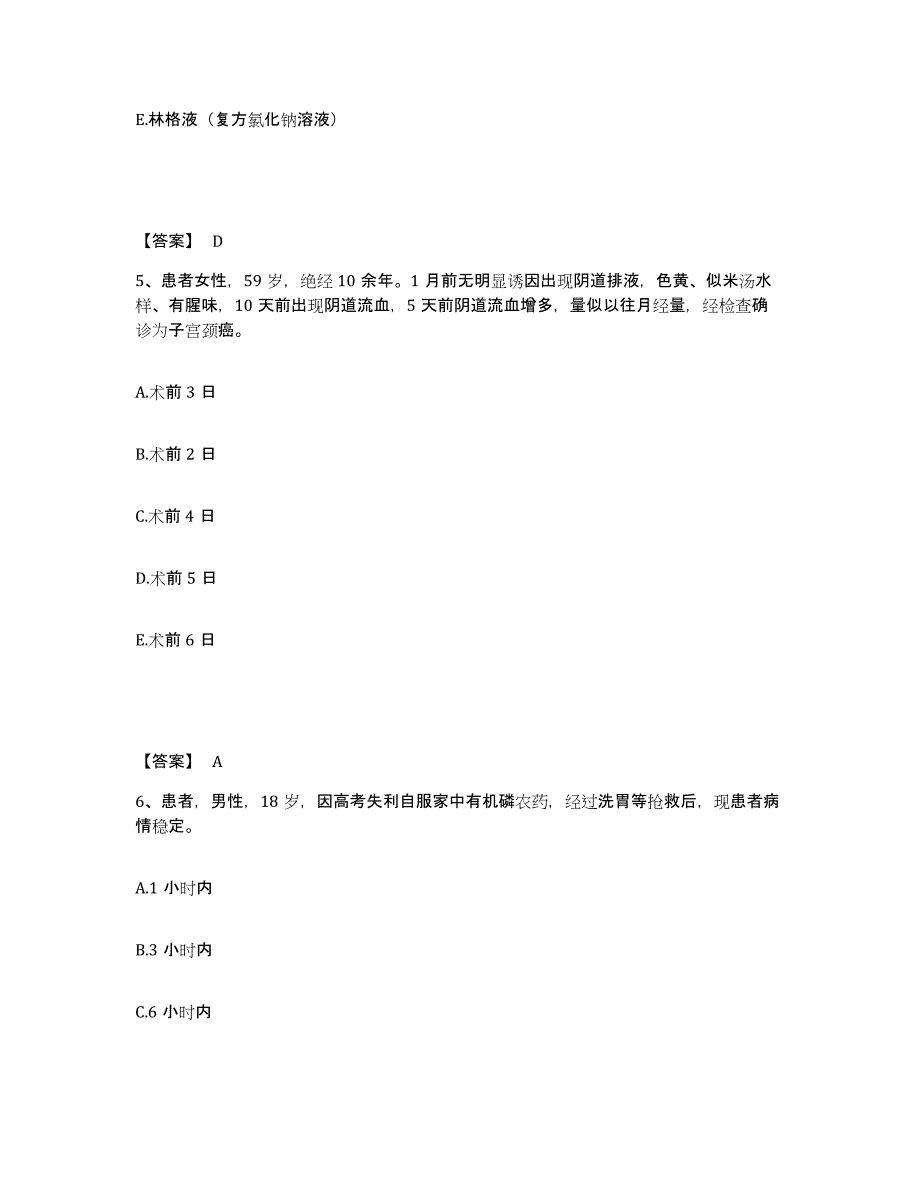 E.林格液（复方氯化钠溶液）

【答案】 D

5、患者女性，59 岁，绝经 10 余年。1 月前无明显诱因出现阴道排液，色黄、似米汤水样、有腥味，10 天前出现阴道流血，5 天前阴道流血增多，量似以往月经量，经检查确诊为子宫颈癌。

A.术前 3 日

B.术前 2 日

C.术前 4 日

D.术前 5 日

E.术前 6 日

【答案】 A

6、患者，男性，18 岁，因高考失利自服家中有机磷农药，经过洗胃等抢救后，现患者病情稳定。

A.1 小时内

B.3 小时内

C.6 小时内